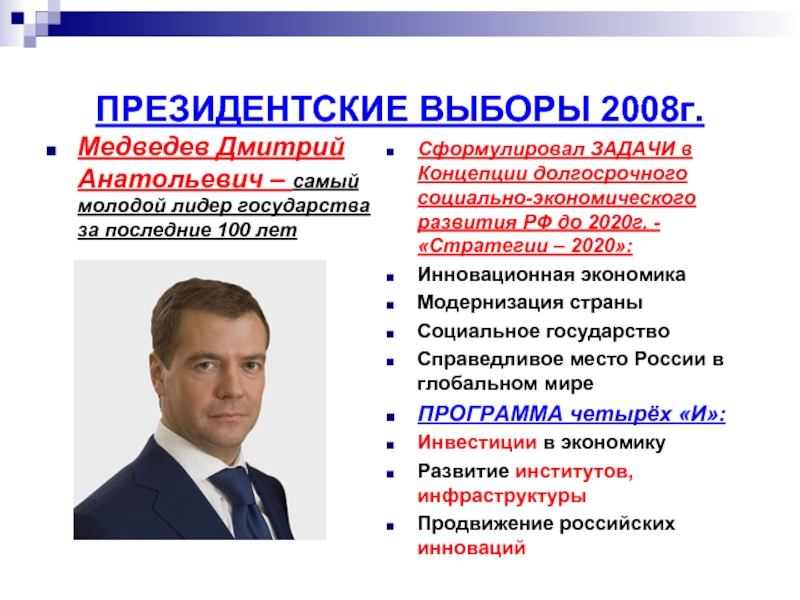 ПРЕЗИДЕНТСКИЕ ВЫБОРЫ 2008г.

Медведев Дмитрий Анатольевич – самый молодой лидер государства за последние 100 лет

Сформулировал ЗАДАЧИ в Концепции долгосрочного социально-экономического развития РФ до 2020г. - «Стратегии – 2020»:

Инновационная экономика

Модернизация страны

Социальное государство

Справедливое место России в глобальном мире

ПРОГРАММА четырёх «И»:

Инвестиции в экономику

Развитие институтов, инфраструктуры

Продвижение российских инноваций